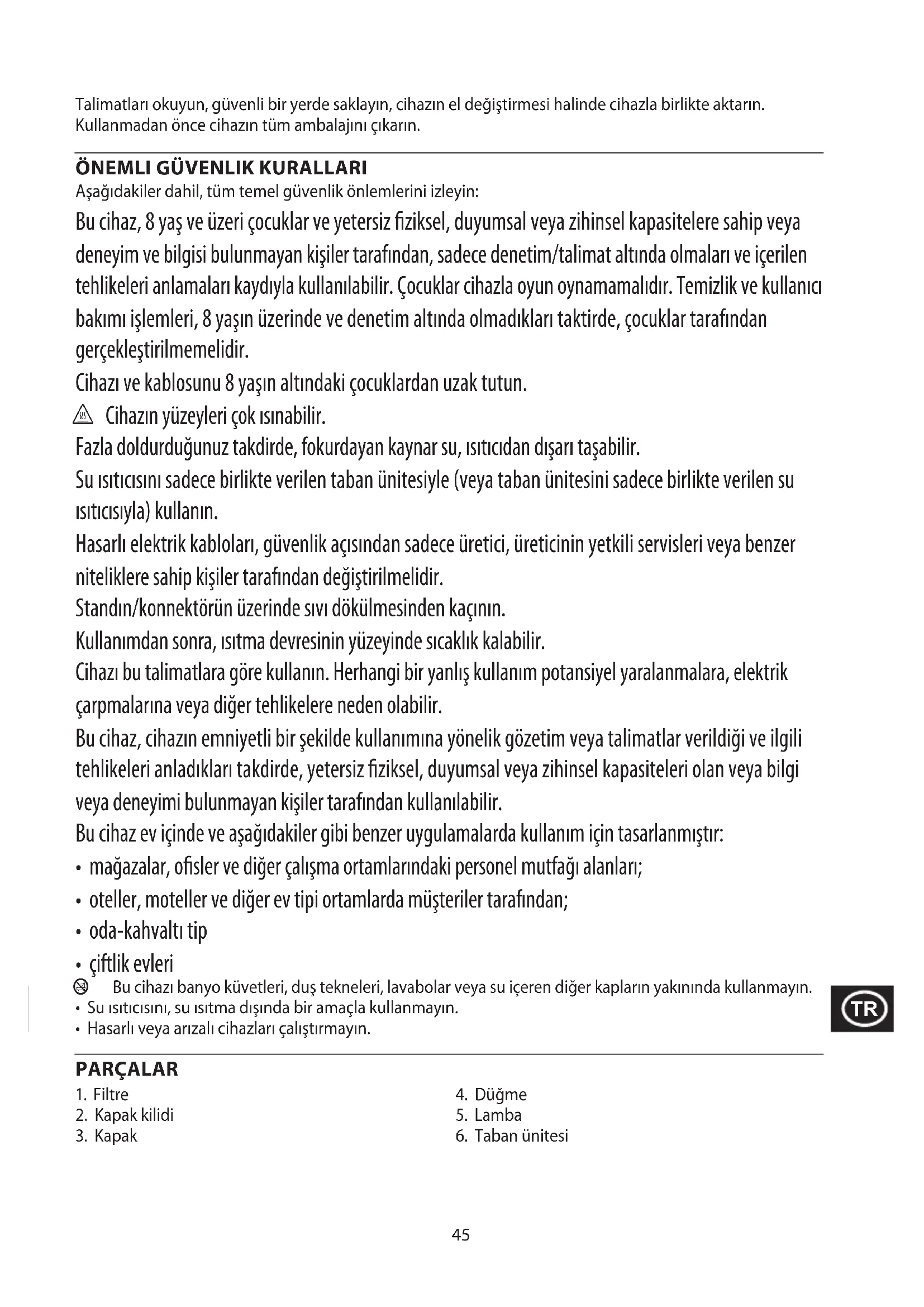 Talimatları okuyun, güvenli bir yerde saklayın, cihazın el değiştirmesi halinde cihazla birlikte aktarın. Kullanmadan önce cihazın tüm ambalajını çıkarın.

ÖNEMLI GÜVENLIK KURALLARI
Aşağıdakiler dahil, tüm temel güvenlik önlemlerini izleyin:
Bu cihaz, 8 yaş ve üzeri çocuklar ve yetersiz fiziksel, duyumsal veya zihinsel kapasitelere sahip veya deneyim ve bilgisi bulunmayan kişiler tarafından, sadece denetim/talimat altında olmaları ve içerilen tehlikeleri anlamaları kaydıyla kullanılabilir. Çocuklar cihazla oyun oynamamalıdır. Temizlik ve kullanıcı bakımı işlemleri, 8 yaşın üzerinde ve denetim altında olmadıkları taktirde, çocuklar tarafından gerçekleştirilmemelidir.
Cihazı ve kablosunu 8 yaşın altındaki çocuklardan uzak tutun.
Cihazın yüzeyleri çok ısınabilir.
Fazla doldurduğunuz takdirde, fokurdayan kaynar su, ısıtıcıdan dışarı taşabilir.
Su ısıtıcısını sadece birlikte verilen taban ünitesiyle (veya taban ünitesini sadece birlikte verilen su ısıtıcısıyla) kullanın.
Hasarlı elektrik kabloları, güvenlik açısından sadece üretici, üreticinin yetkili servisleri veya benzer niteliklere sahip kişiler tarafından değiştirilmelidir.
Standın/konnektörün üzerinde sıvı dökülmesinden kaçının.
Kullanımdan sonra, ısıtma devresinin yüzeyinde sıcaklık kalabilir.
Cihazı bu talimatlara göre kullanın. Herhangi bir yanlış kullanım potansiyel yaralanmalara, elektrik çarpmalarına veya diğer tehlikelere neden olabilir.
Bu cihaz, cihazın emniyetli bir şekilde kullanımına yönelik gözetim veya talimatlar verildiği ve ilgili tehlikeleri anladıkları takdirde, yetersiz fiziksel, duyumsal veya zihinsel kapasiteleri olan veya bilgi veya deneyimi bulunmayan kişiler tarafından kullanılabilir.
Bu cihaz ev içinde ve aşağıdakiler gibi benzer uygulamalarda kullanım için tasarlanmıştır:
• mağazalar, ofisler ve diğer çalışma ortamlarındaki personel mutfağı alanları;
• oteller, moteller ve diğer ev tipi ortamlarda müşteriler tarafından;
• oda-kahvaltı tip
• çiftlik evleri
Bu cihazı banyo küvetleri, duş tekneleri, lavabolar veya su içeren diğer kapların yakınında kullanmayın.
• Su ısıtıcısını, su ısıtma dışında bir amaçla kullanmayın.
• Hasarlı veya arızalı cihazları çalıştırmayın.

TR

PARÇALAR
1. Filtre
2. Kapak kilidi
3. Kapak
4. Düğme
5. Lamba
6. Taban ünitesi

45